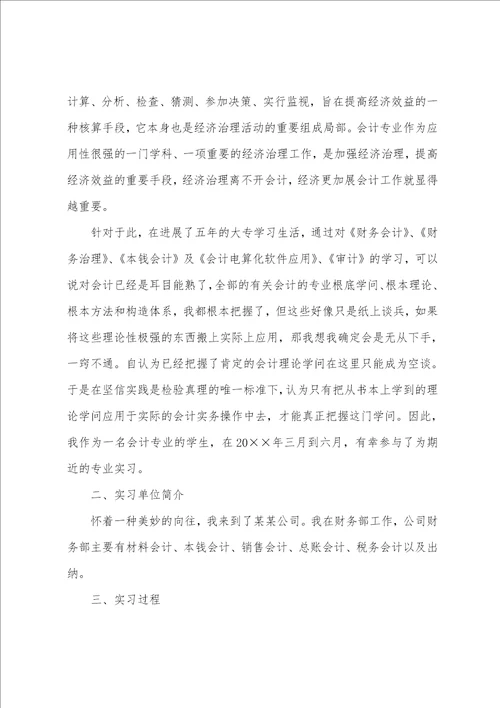 计算、分析、检查、猜测、参加决策、实行监视，旨在提高经济效益的一种核算手段，它本身也是经济治理活动的重要组成局部。会计专业作为应用性很强的一门学科、一项重要的经济治理工作，是加强经济治理，提高经济效益的重要手段，经济治理离不开会计，经济更加展会计工作就显得越重要。

针对于此，在进展了五年的大专学习生活，通过对《财务会计》、《财务治理》、《本钱会计》及《会计电算化软件应用》、《审计》的学习，可以说对会计已经是耳目能熟了，全部的有关会计的专业根底学问、根本理论、根本方法和构造体系，我都根本把握了，但这些好像只是纸上谈兵，如果将这些理论性极强的东西搬上实际上应用，那我想我确定会是无从下手，一窍不通。自认为已经把握了肯定的会计理论学问在这里只能成为空谈。于是在坚信实践是检验真理的唯一标准下，认为只有把从书本上学到的理论学问应用于实际的会计实务操作中去，才能真正把握这门学问。因此，我作为一名会计专业的学生，在20××年三月到六月，有幸参与了为期近的专业实习。

二、实习单位简介

怀着一种美妙的向往，我来到了某某公司。我在财务部工作，公司财务部主要有材料会计、本钱会计、销售会计、总账会计、税务会计以及出纳。

三、实习过程